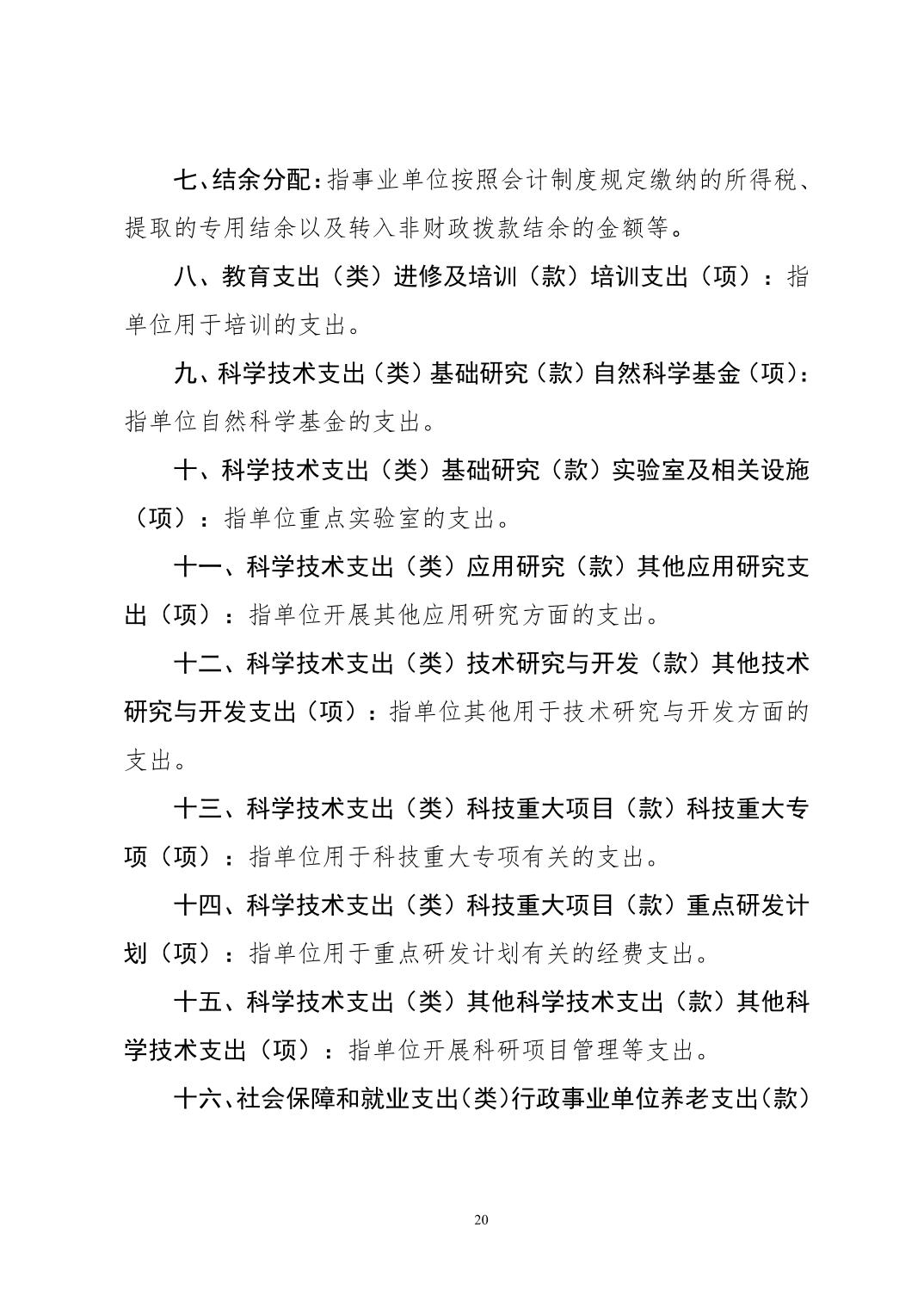 七、结余分配：指事业单位按照会计制度规定缴纳的所得税、提取的专用结余以及转入非财政拨款结余的金额等。

八、教育支出（类）进修及培训（款）培训支出（项）：指单位用于培训的支出。

九、科学技术支出（类）基础研究（款）自然科学基金（项）：指单位自然科学基金的支出。

十、科学技术支出（类）基础研究（款）实验室及相关设施（项）：指单位重点实验室的支出。

十一、科学技术支出（类）应用研究（款）其他应用研究支出（项）：指单位开展其他应用研究方面的支出。

十二、科学技术支出（类）技术研究与开发（款）其他技术研究与开发支出（项）：指单位其他用于技术研究与开发方面的支出。

十三、科学技术支出（类）科技重大项目（款）科技重大专项（项）：指单位用于科技重大专项有关的支出。

十四、科学技术支出（类）科技重大项目（款）重点研发计划（项）：指单位用于重点研发计划有关的经费支出。

十五、科学技术支出（类）其他科学技术支出（款）其他科学技术支出（项）：指单位开展科研项目管理等支出。

十六、社会保障和就业支出（类）行政事业单位养老支出（款）

20